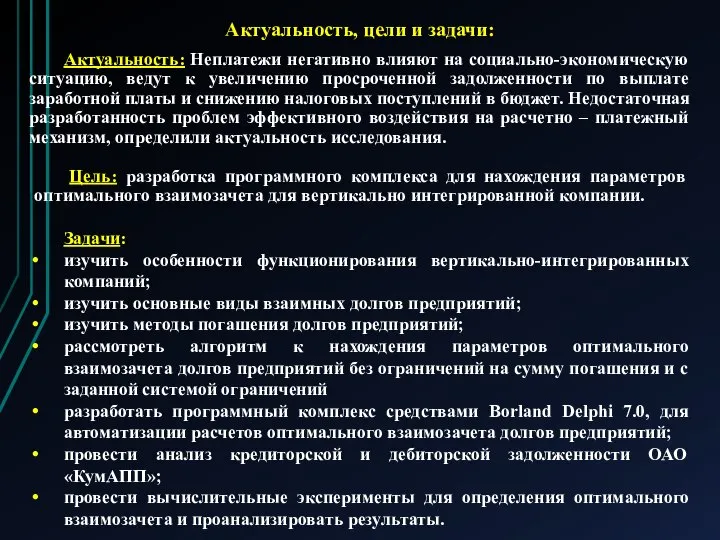 Актуальность, цели и задачи:

Актуальность: Неплатежи негативно влияют на социально-экономическую ситуацию, ведут к увеличению просроченной задолженности по выплате заработной платы и снижению налоговых поступлений в бюджет. Недостаточная разработанность проблем эффективного воздействия на расчетно – платежный механизм, определили актуальность исследования.

Цель: разработка программного комплекса для нахождения параметров оптимального взаимозачета для вертикально интегрированной компании.

Задачи:
• изучить особенности функционирования вертикально-интегрированных компаний;
• изучить основные виды взаимных долгов предприятий;
• изучить методы погашения долгов предприятий;
• рассмотреть алгоритм к нахождения параметров оптимального взаимозачета долгов предприятий без ограничений на сумму погашения и с заданной системой ограничений
• разработать программный комплекс средствами Borland Delphi 7.0, для автоматизации расчетов оптимального взаимозачета долгов предприятий;
• провести анализ кредиторской и дебиторской задолженности ОАО «КумАПП»;
• провести вычислительные эксперименты для определения оптимального взаимозачета и проанализировать результаты.